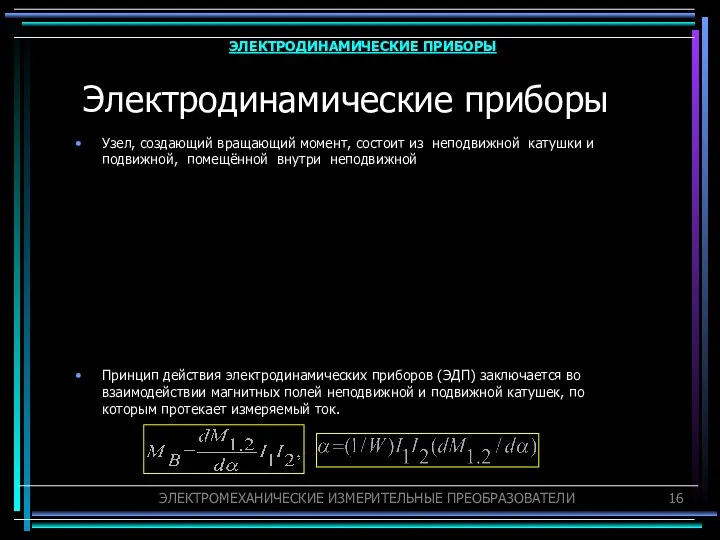 ЭЛЕКТРОДИНАМИЧЕСКИЕ ПРИБОРЫ

Электродинамические приборы

• Узел, создающий вращающий момент, состоит из неподвижной катушки и подвижной, помещённой внутри неподвижной

• Принцип действия электродинамических приборов (ЭДП) заключается во взаимодействии магнитных полей неподвижной и подвижной катушек, по которым протекает измеряемый ток.

$M_B - \frac{dM_{1.2}}{d\alpha} I_1 I_2,$

$\alpha = (1/W) I_1 I_2 (dM_{1.2}/d\alpha)$

ЭЛЕКТРОМЕХАНИЧЕСКИЕ ИЗМЕРИТЕЛЬНЫЕ ПРЕОБРАЗОВАТЕЛИ

16